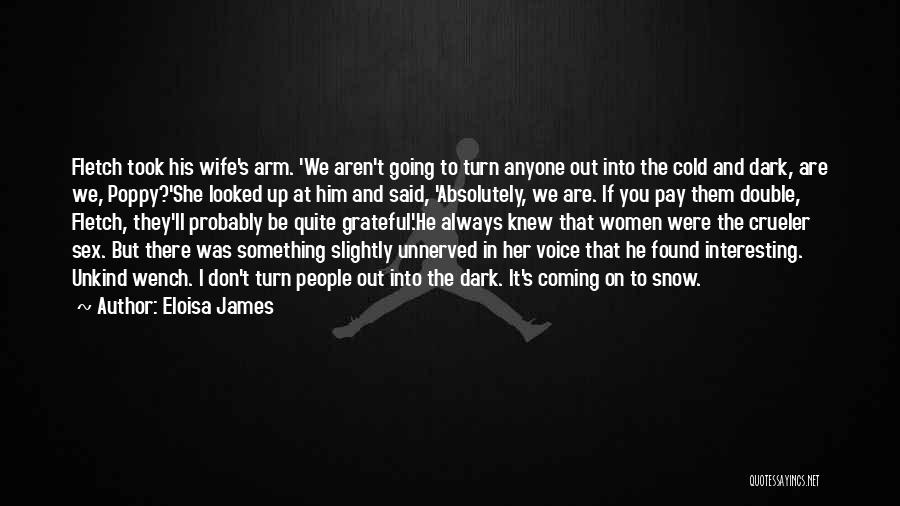 Fletch took his wife's arm. 'We aren't going to turn anyone out into the cold and dark, are we, Poppy?'She looked up at him and said, 'Absolutely, we are. If you pay them double, Fletch, they'll probably be quite grateful'.He always knew that women were the crueler sex. But there was something slightly unnerved in her voice that he found interesting. Unkind wench. I don't turn people out into the dark. It's coming on to snow.

~ Author: Eloisa James

QUOTESSAYINGS.NET